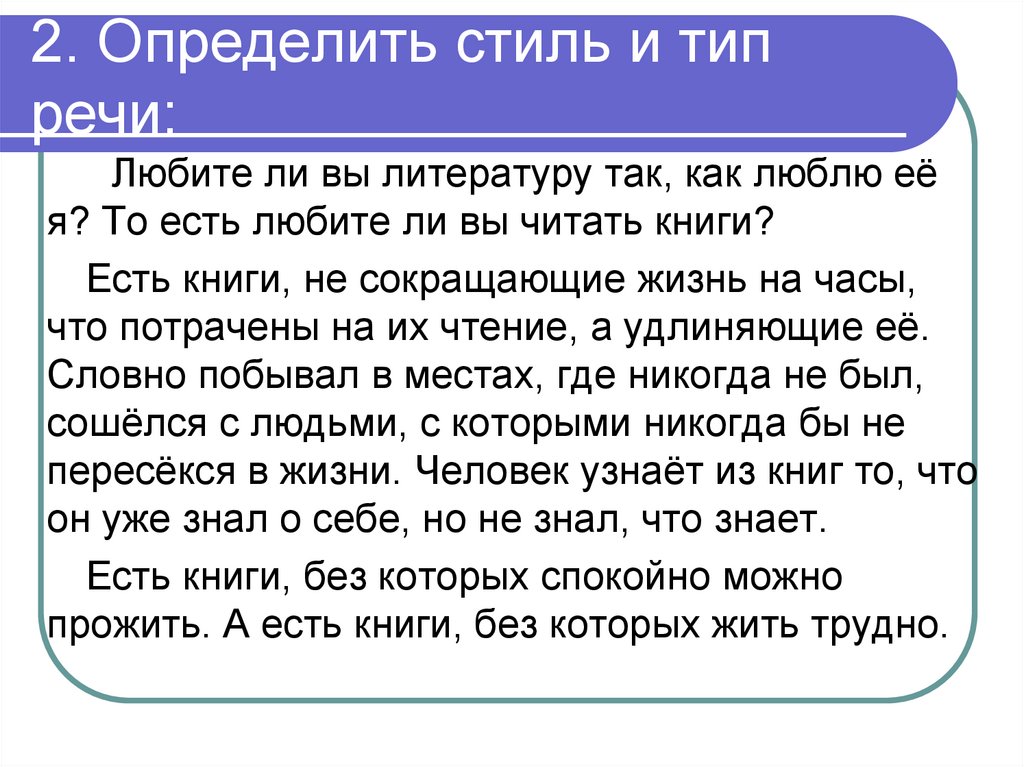 2. Определить стиль и тип речи:

Любите ли вы литературу так, как люблю её я? То есть любите ли вы читать книги?

Есть книги, не сокращающие жизнь на часы, что потрачены на их чтение, а удлиняющие её. Словно побывал в местах, где никогда не был, сошёлся с людьми, с которыми никогда бы не пересёкся в жизни. Человек узнаёт из книг то, что он уже знал о себе, но не знал, что знает.

Есть книги, без которых спокойно можно прожить. А есть книги, без которых жить трудно.